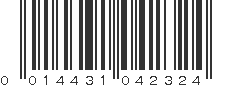 0 014431 042324